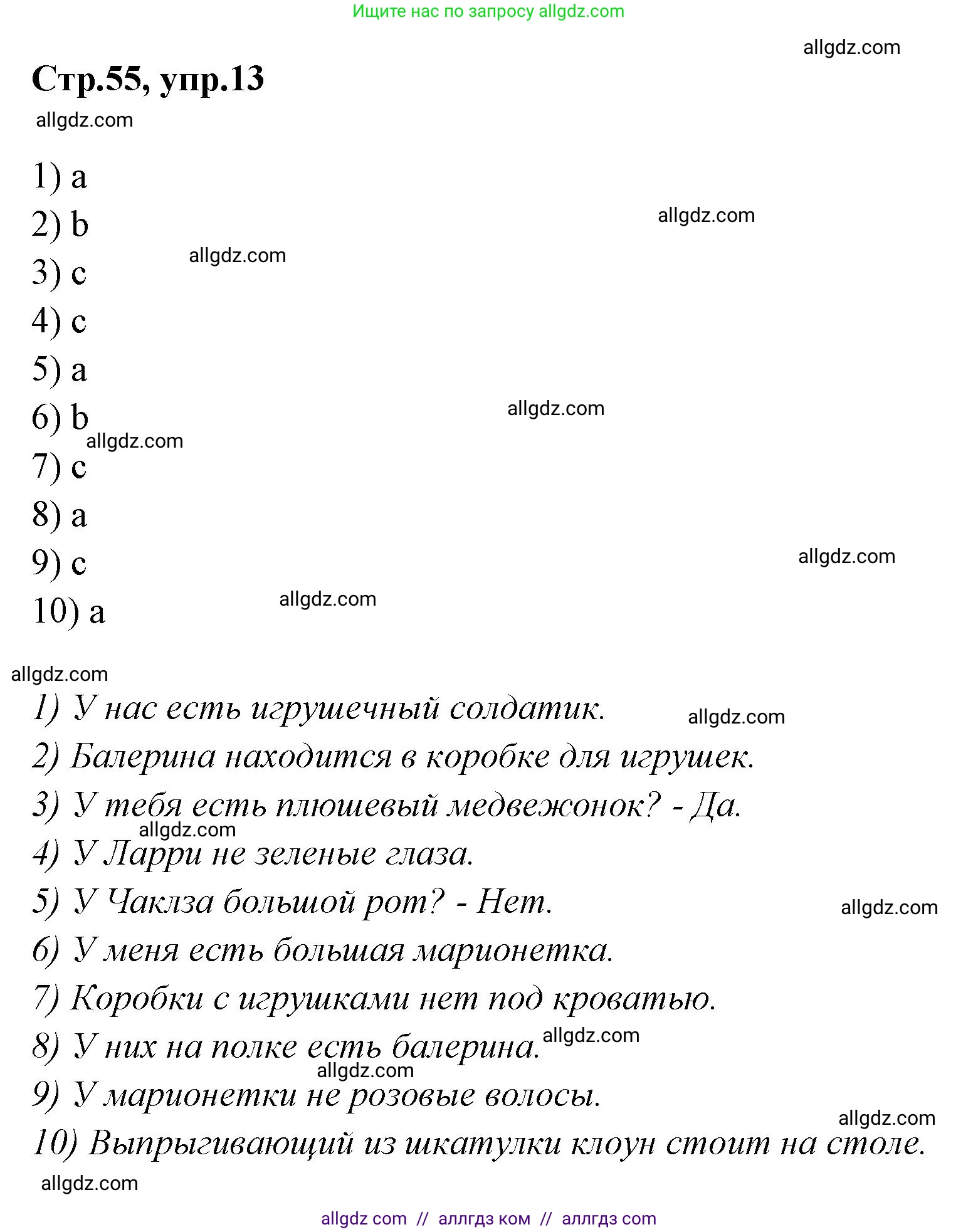 Ищите нас по запросу allgdz.com

allgdz.com

Стр.55, упр.13

allgdz.com

1) a
2) b
allgdz.com
3) c
allgdz.com
4) c
5) a
6) b
allgdz.com
allgdz.com
7) c
8) a
9) c
allgdz.com
10) a
allgdz.com

allgdz.com

1) У нас есть игрушечный солдатик.
allgdz.com
2) Балерина находится в коробке для игрушек.
3) У тебя есть плюшевый медвежонок? - Да.
allgdz.com
4) У Ларри не зеленые глаза.
5) У Чаклза большой рот? - Нет.
allgdz.com
6) У меня есть большая марионетка.
7) Коробки с игрушками нет под кроватью.
8) У них на полке есть балерина.
allgdz.com
allgdz.com
9) У марионетки не розовые волосы.
allgdz.com
10) Выпрыгивающий из шкатулки клоун стоит на столе.
allgdz.com

allgdz com // аллгдз ком // аллгдз com